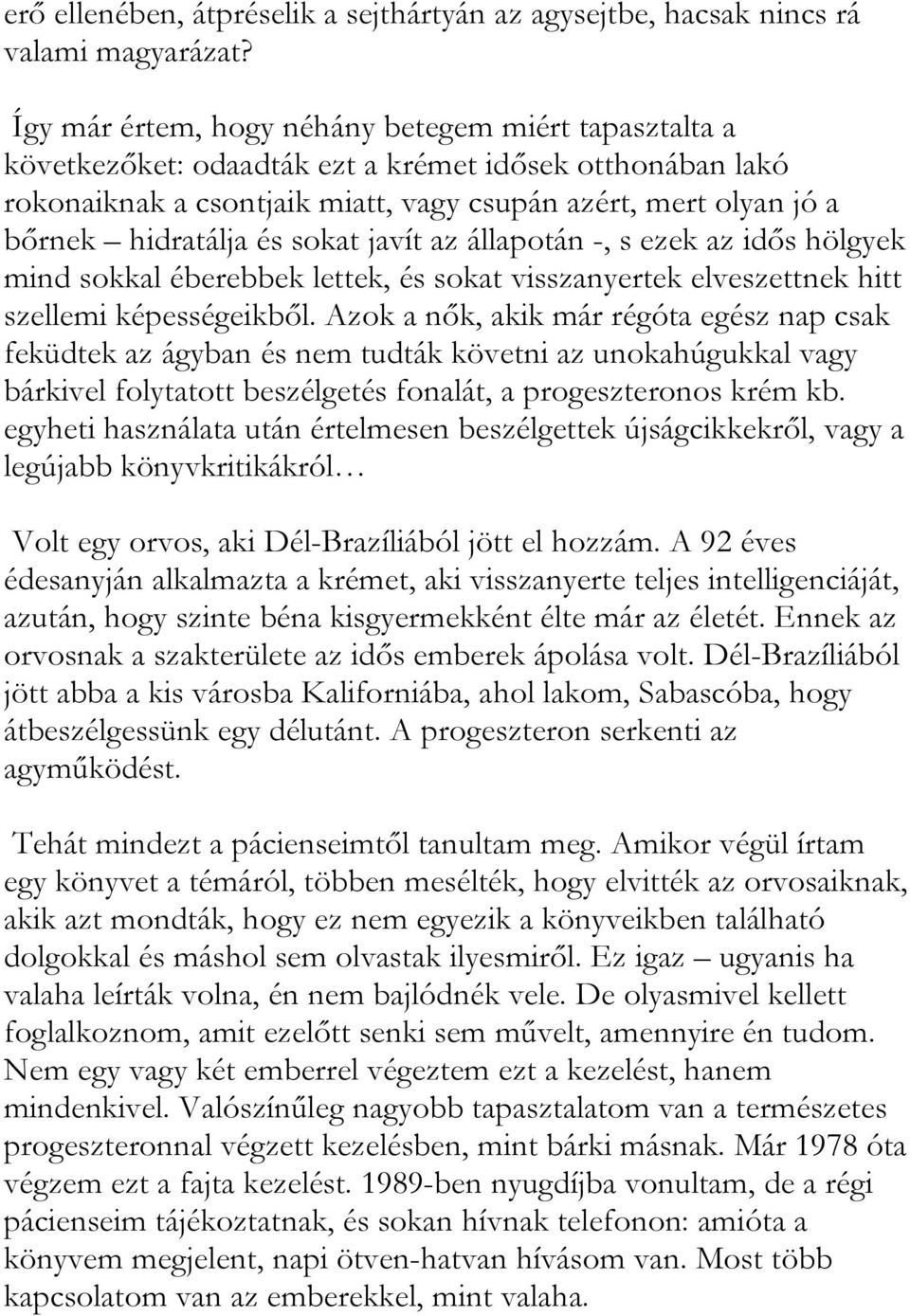 erő ellenében, átpréselik a sejthártyán az agysejtbe, hacsak nincs rá valami magyarázat?

Így már értem, hogy néhány betegem miért tapasztalta a következőket: odaadták ezt a krémet idősek otthonában lakó rokonaiknak a csontjaik miatt, vagy csupán azért, mert olyan jó a bőrnek – hidratálja és sokat javít az állapotán -, s ezek az idős hölgyek mind sokkal éberebbek lettek, és sokat visszanyertek elveszettnek hitt szellemi képességeikből. Azok a nők, akik már régóta egész nap csak feküdtek az ágyban és nem tudták követni az unokahúgukkal vagy bárkivel folytatott beszélgetés fonalát, a progeszteronos krém kb. egyheti használata után értelmesen beszélgettek újságcikkekről, vagy a legújabb könyvkritikákról…

Volt egy orvos, aki Dél-Brazíliából jött el hozzám. A 92 éves édesanyján alkalmazta a krémet, aki visszanyerte teljes intelligenciáját, azután, hogy szinte béna kisgyermekként élte már az életét. Ennek az orvosnak a szakterülete az idős emberek ápolása volt. Dél-Brazíliából jött abba a kis városba Kaliforniába, ahol lakom, Sabascóba, hogy átbeszélgessünk egy délutánt. A progeszteron serkenti az agyműködést.

Tehát mindezt a pácienseimtől tanultam meg. Amikor végül írtam egy könyvet a témáról, többen mesélték, hogy elvitték az orvosaiknak, akik azt mondták, hogy ez nem egyezik a könyveikben található dolgokkal és máshol sem olvastak ilyesmiről. Ez igaz – ugyanis ha valaha leírták volna, én nem bajlódnék vele. De olyasmivel kellett foglalkoznom, amit ezelőtt senki sem művelt, amennyire én tudom. Nem egy vagy két emberrel végeztem ezt a kezelést, hanem mindenkivel. Valószínűleg nagyobb tapasztalatom van a természetes progeszteronnal végzett kezelésben, mint bárki másnak. Már 1978 óta végzem ezt a fajta kezelést. 1989-ben nyugdíjba vonultam, de a régi pácienseim tájékoztatnak, és sokan hívnak telefonon: amióta a könyvem megjelent, napi ötven-hatvan hívásom van. Most több kapcsolatom van az emberekkel, mint valaha.